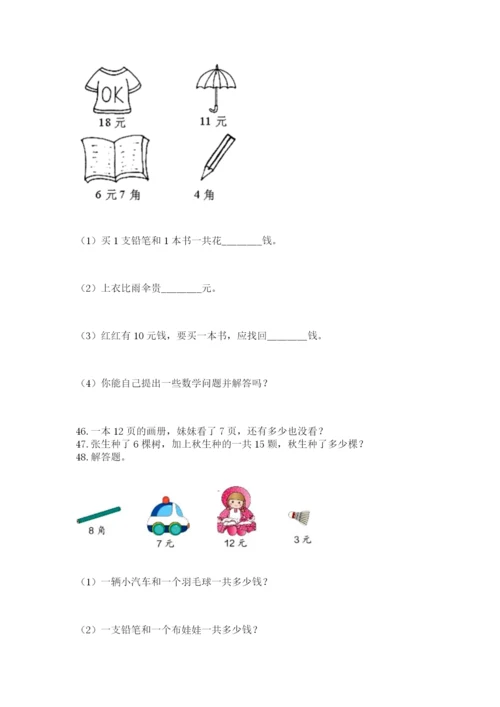 OK

18 元

11 元

6 元 7 角

4 角

（1）买 1 支铅笔和 1 本书一共花________钱。

（2）上衣比雨伞贵________元。

（3）红红有 10 元钱，要买一本书，应找回________钱。

（4）你能自己提出一些数学问题并解答吗？

46. 一本 12 页的画册，妹妹看了 7 页，还有多少也没看？
47. 张生种了 6 棵树，加上秋生种的一共 15 颗，秋生种了多少棵？
48. 解答题。

8 角

7 元

12 元

3 元

（1）一辆小汽车和一个羽毛球一共多少钱？

（2）一支铅笔和一个布娃娃一共多少钱？